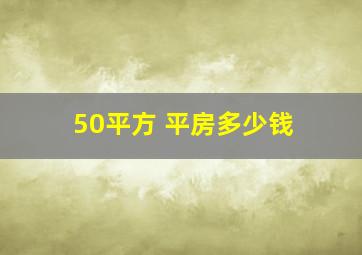 50平方 平房多少钱